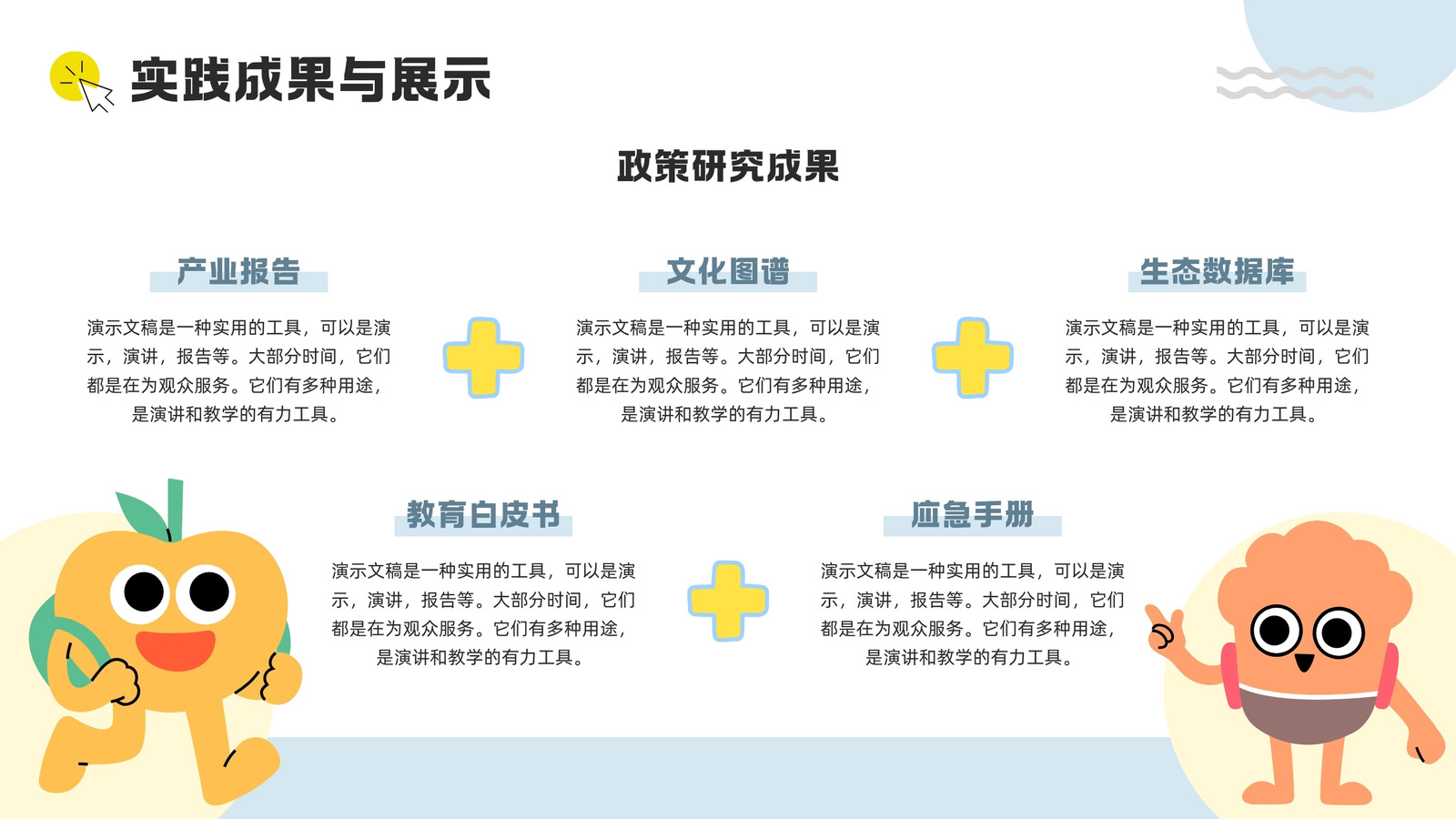 实践成果与展示

政策研究成果

产业报告

演示文稿是一种实用的工具，可以是演示，演讲，报告等。大部分时间，它们都是在为观众服务。它们有多种用途，是演讲和教学的有力工具。

文化图谱

演示文稿是一种实用的工具，可以是演示，演讲，报告等。大部分时间，它们都是在为观众服务。它们有多种用途，是演讲和教学的有力工具。

生态数据库

演示文稿是一种实用的工具，可以是演示，演讲，报告等。大部分时间，它们都是在为观众服务。它们有多种用途，是演讲和教学的有力工具。

教育白皮书

演示文稿是一种实用的工具，可以是演示，演讲，报告等。大部分时间，它们都是在为观众服务。它们有多种用途，是演讲和教学的有力工具。

应急手册

演示文稿是一种实用的工具，可以是演示，演讲，报告等。大部分时间，它们都是在为观众服务。它们有多种用途，是演讲和教学的有力工具。